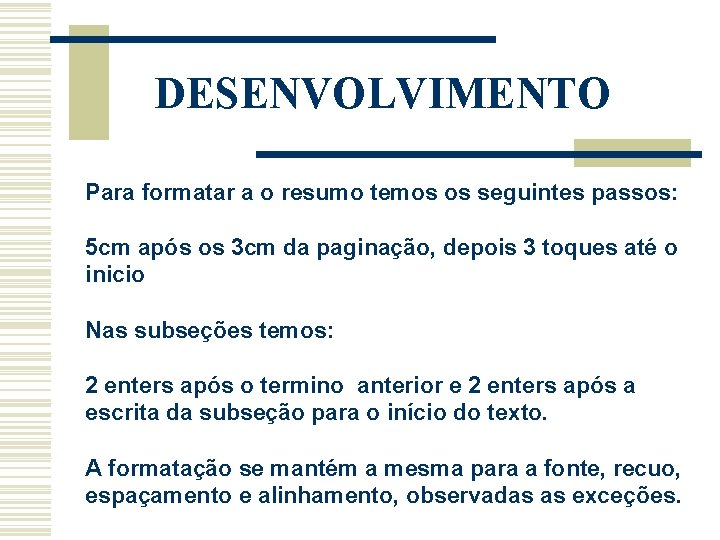 DESENVOLVIMENTO

Para formatar a o resumo temos os seguintes passos:

5cm após os 3cm da paginação, depois 3 toques até o inicio

Nas subseções temos:

2 enters após o termino anterior e 2 enters após a escrita da subseção para o início do texto.

A formatação se mantém a mesma para a fonte, recuo, espaçamento e alinhamento, observadas as exceções.